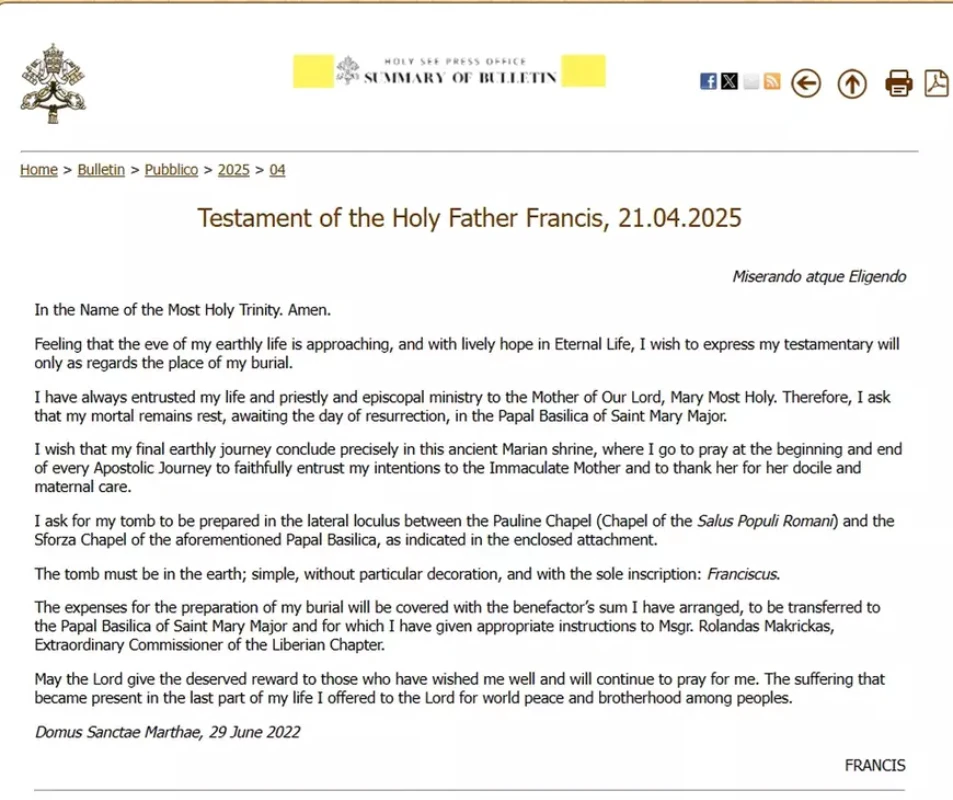 HOLY SEE PRESS OFFICE
SUMMARY OF BULLETIN

Home > Bulletin > Pubblico > 2025 > 04

Testament of the Holy Father Francis, 21.04.2025

Miserando atque Eligendo

In the Name of the Most Holy Trinity. Amen.

Feeling that the eve of my earthly life is approaching, and with lively hope in Eternal Life, I wish to express my testamentary will only as regards the place of my burial.

I have always entrusted my life and priestly and episcopal ministry to the Mother of Our Lord, Mary Most Holy. Therefore, I ask that my mortal remains rest, awaiting the day of resurrection, in the Papal Basilica of Saint Mary Major.

I wish that my final earthly journey conclude precisely in this ancient Marian shrine, where I go to pray at the beginning and end of every Apostolic Journey to faithfully entrust my intentions to the Immaculate Mother and to thank her for her docile and maternal care.

I ask for my tomb to be prepared in the lateral loculus between the Pauline Chapel (Chapel of the Salus Populi Romani) and the Sforza Chapel of the aforementioned Papal Basilica, as indicated in the enclosed attachment.

The tomb must be in the earth; simple, without particular decoration, and with the sole inscription: Franciscus.

The expenses for the preparation of my burial will be covered with the benefactor's sum I have arranged, to be transferred to the Papal Basilica of Saint Mary Major and for which I have given appropriate instructions to Msgr. Rolandas Makrickas, Extraordinary Commissioner of the Liberian Chapter.

May the Lord give the deserved reward to those who have wished me well and will continue to pray for me. The suffering that became present in the last part of my life I offered to the Lord for world peace and brotherhood among peoples.

Domus Sanctae Marthae, 29 June 2022

FRANCIS